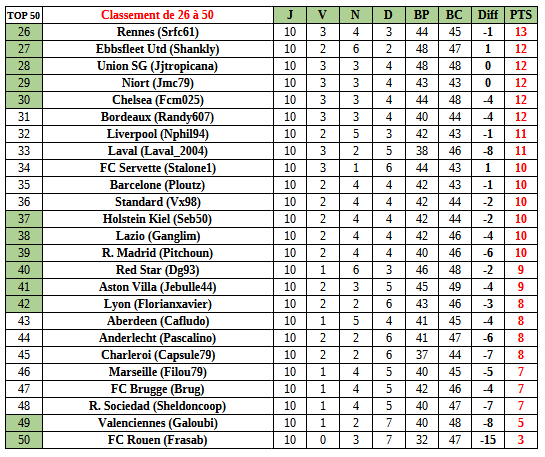 | TOP 50 | Classement de 26 à 50 | J | V | N | D | BP | BC | Diff | PTS |
|---|---|---|---|---|---|---|---|---|---|
| 26 | Rennes (Srfc61) | 10 | 3 | 4 | 3 | 44 | 45 | -1 | 13 |
| 27 | Ebbsfleet Utd (Shankly) | 10 | 2 | 6 | 2 | 48 | 47 | 1 | 12 |
| 28 | Union SG (Jjtropicana) | 10 | 3 | 3 | 4 | 48 | 48 | 0 | 12 |
| 29 | Niort (Jmc79) | 10 | 3 | 3 | 4 | 43 | 43 | 0 | 12 |
| 30 | Chelsea (Fcm025) | 10 | 3 | 3 | 4 | 44 | 48 | -4 | 12 |
| 31 | Bordeaux (Randy607) | 10 | 3 | 3 | 4 | 40 | 44 | -4 | 12 |
| 32 | Liverpool (Nphil94) | 10 | 2 | 5 | 3 | 42 | 43 | -1 | 11 |
| 33 | Laval (Laval_2004) | 10 | 3 | 2 | 5 | 38 | 46 | -8 | 11 |
| 34 | FC Servette (Stalone1) | 10 | 3 | 1 | 6 | 44 | 43 | 1 | 10 |
| 35 | Barcelone (Ploutz) | 10 | 2 | 4 | 4 | 42 | 43 | -1 | 10 |
| 36 | Standard (Vx98) | 10 | 2 | 4 | 4 | 42 | 44 | -2 | 10 |
| 37 | Holstein Kiel (Seb50) | 10 | 2 | 4 | 4 | 42 | 44 | -2 | 10 |
| 38 | Lazio (Ganglim) | 10 | 2 | 4 | 4 | 42 | 46 | -4 | 10 |
| 39 | R. Madrid (Pitchoun) | 10 | 2 | 4 | 4 | 40 | 46 | -6 | 10 |
| 40 | Red Star (Dg93) | 10 | 1 | 6 | 3 | 46 | 48 | -2 | 9 |
| 41 | Aston Villa (Jebulle44) | 10 | 2 | 3 | 5 | 45 | 49 | -4 | 9 |
| 42 | Lyon (Florianxavier) | 10 | 2 | 2 | 6 | 43 | 46 | -3 | 8 |
| 43 | Aberdeen (Cafludo) | 10 | 1 | 5 | 4 | 41 | 45 | -4 | 8 |
| 44 | Anderlecht (Pascalino) | 10 | 2 | 2 | 6 | 41 | 47 | -6 | 8 |
| 45 | Charleroi (Capsule79) | 10 | 2 | 2 | 6 | 37 | 44 | -7 | 8 |
| 46 | Marseille (Filou79) | 10 | 1 | 4 | 5 | 40 | 45 | -5 | 7 |
| 47 | FC Brugge (Brug) | 10 | 1 | 4 | 5 | 42 | 46 | -4 | 7 |
| 48 | R. Sociedad (Sheldoncoop) | 10 | 1 | 4 | 5 | 40 | 47 | -7 | 7 |
| 49 | Valenciennes (Galoubi) | 10 | 1 | 2 | 7 | 40 | 48 | -8 | 5 |
| 50 | FC Rouen (Frasab) | 10 | 0 | 3 | 7 | 32 | 47 | -15 | 3 |